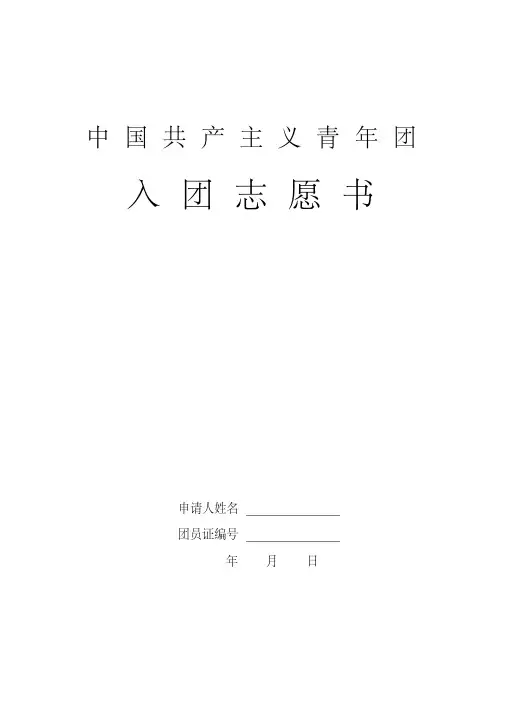 中国共产主义青年团

入团志愿书

申请人姓名 ____

团员证编号 ____

年 月 日